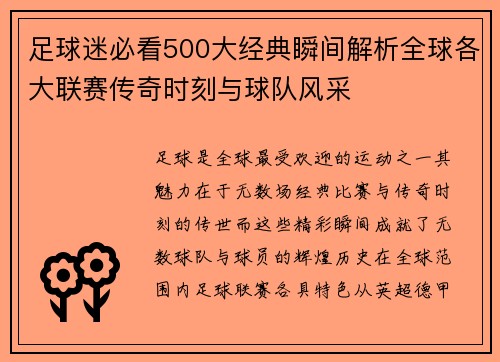 足球迷必看500大经典瞬间解析全球各大联赛传奇时刻与球队风采

足球是全球最受欢迎的运动之一其魅力在于无数场经典比赛与传奇时刻的传世而这些精彩瞬间成就了无数球队与球员的辉煌历史在全球范围内足球联赛各具特色从英超德甲